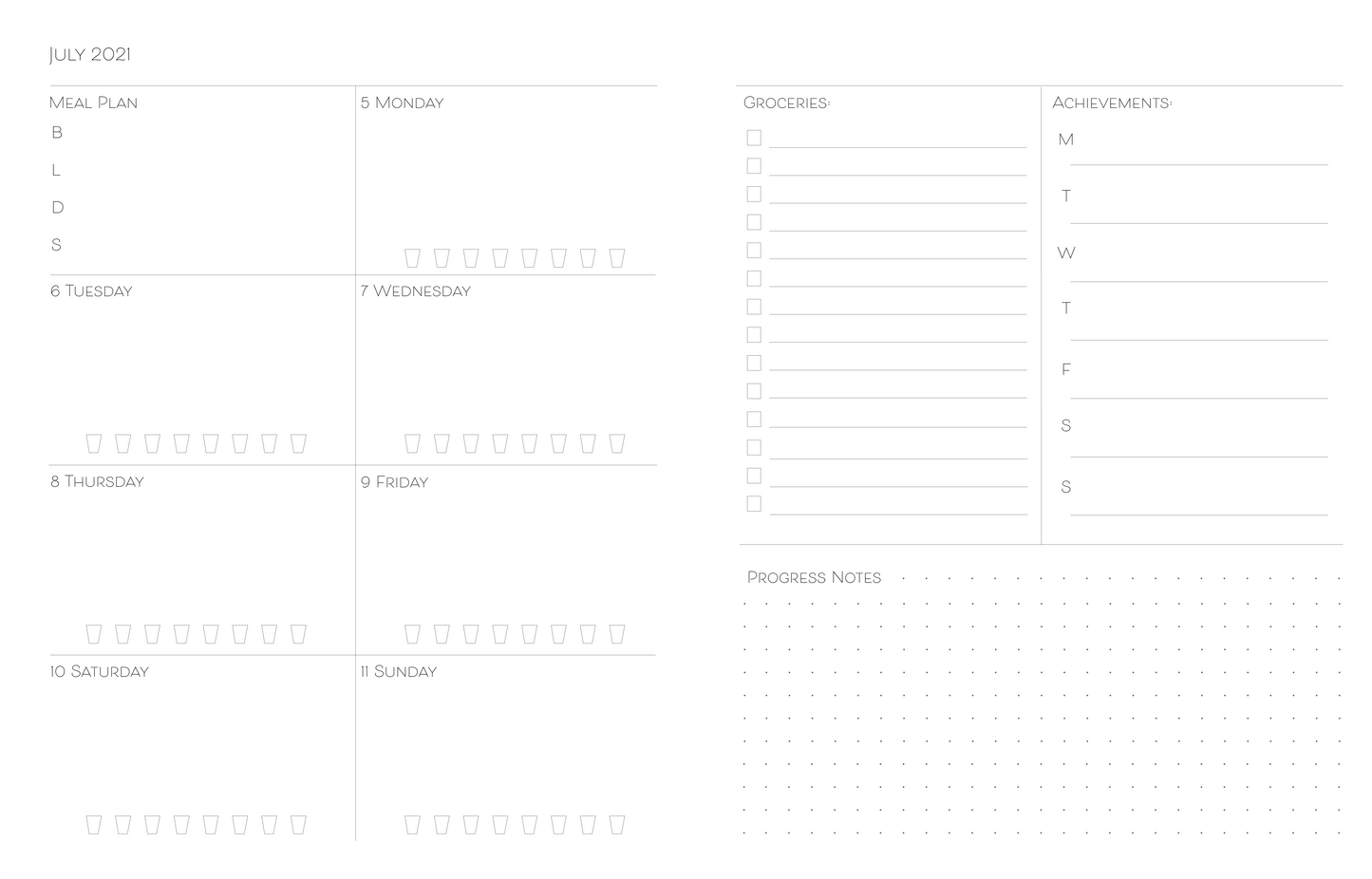 July 2021

Meal Plan
B
L
D
S

5 Monday

6 Tuesday

7 Wednesday

8 Thursday

9 Friday

10 Saturday

11 Sunday

Groceries:
☐ ____
☐ ____
☐ ____
☐ ____
☐ ____
☐ ____
☐ ____
☐ ____
☐ ____
☐ ____
☐ ____
☐ ____
☐ ____
☐ ____

Achievements:
M ____
T ____
W ____
T ____
F ____
S ____
S ____

Progress Notes